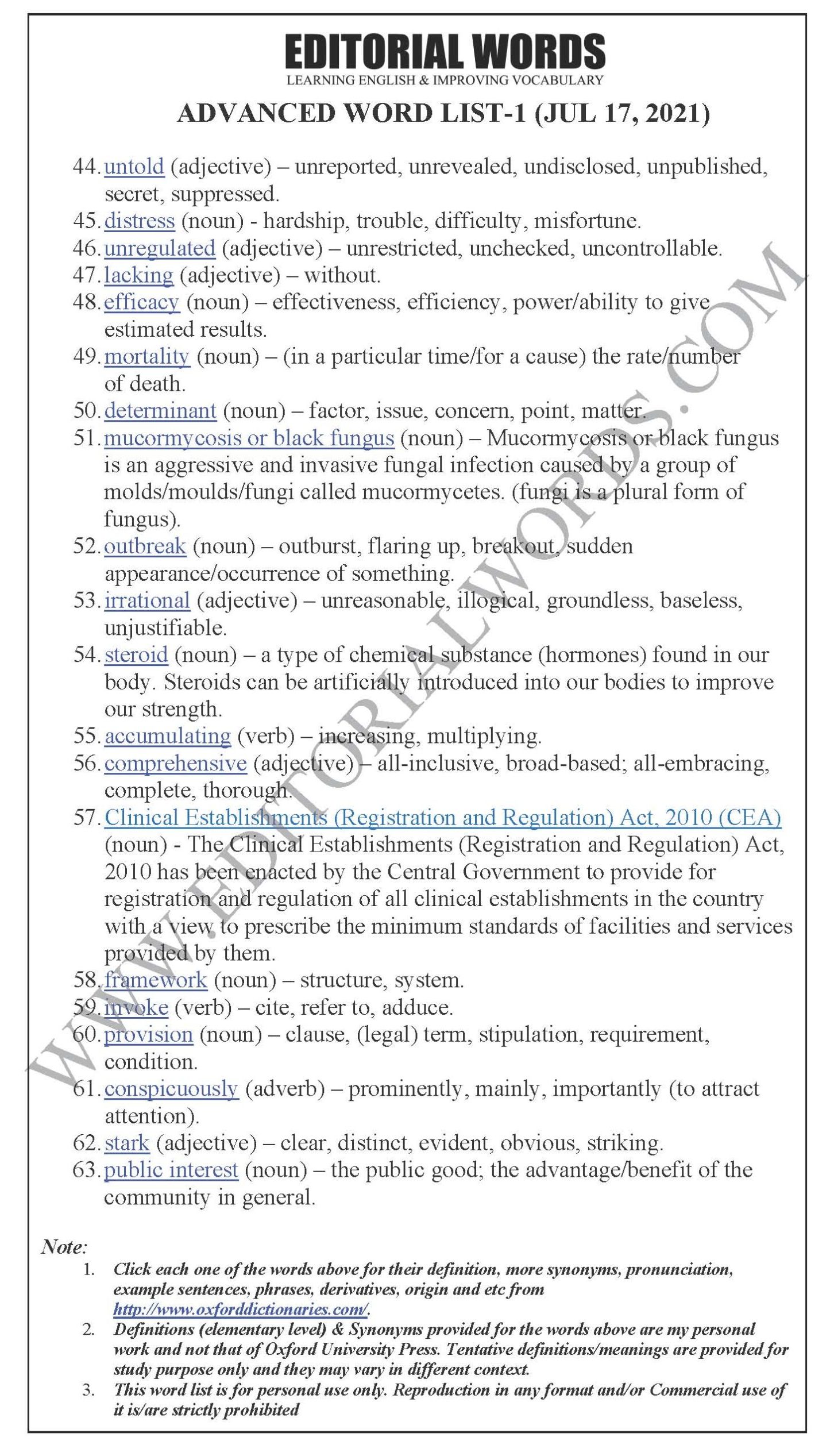 EDITORIAL WORDS
LEARNING ENGLISH & IMPROVING VOCABULARY

ADVANCED WORD LIST-1 (JUL 17, 2021)

44. untold (adjective) – unreported, unrevealed, undisclosed, unpublished, secret, suppressed.
45. distress (noun) - hardship, trouble, difficulty, misfortune.
46. unregulated (adjective) – unrestricted, unchecked, uncontrollable.
47. lacking (adjective) – without.
48. efficacy (noun) – effectiveness, efficiency, power/ability to give estimated results.
49. mortality (noun) – (in a particular time/for a cause) the rate/number of death.
50. determinant (noun) – factor, issue, concern, point, matter.
51. mucormycosis or black fungus (noun) – Mucormycosis or black fungus is an aggressive and invasive fungal infection caused by a group of molds/moulds/fungi called mucormycetes. (fungi is a plural form of fungus).
52. outbreak (noun) – outburst, flaring up, breakout, sudden appearance/occurrence of something.
53. irrational (adjective) – unreasonable, illogical, groundless, baseless, unjustifiable.
54. steroid (noun) – a type of chemical substance (hormones) found in our body. Steroids can be artificially introduced into our bodies to improve our strength.
55. accumulating (verb) – increasing, multiplying.
56. comprehensive (adjective) – all-inclusive, broad-based; all-embracing, complete, thorough.
57. Clinical Establishments (Registration and Regulation) Act, 2010 (CEA) (noun) - The Clinical Establishments (Registration and Regulation) Act, 2010 has been enacted by the Central Government to provide for registration and regulation of all clinical establishments in the country with a view to prescribe the minimum standards of facilities and services provided by them.
58. framework (noun) – structure, system.
59. invoke (verb) – cite, refer to, adduce.
60. provision (noun) – clause, (legal) term, stipulation, requirement, condition.
61. conspicuously (adverb) – prominently, mainly, importantly (to attract attention).
62. stark (adjective) – clear, distinct, evident, obvious, striking.
63. public interest (noun) – the public good; the advantage/benefit of the community in general.

WWW.EDITORIALWORDS.COM

Note:
1. Click each one of the words above for their definition, more synonyms, pronunciation, example sentences, phrases, derivatives, origin and etc from http://www.oxforddictionaries.com/.
2. Definitions (elementary level) & Synonyms provided for the words above are my personal work and not that of Oxford University Press. Tentative definitions/meanings are provided for study purpose only and they may vary in different context.
3. This word list is for personal use only. Reproduction in any format and/or Commercial use of it is/are strictly prohibited